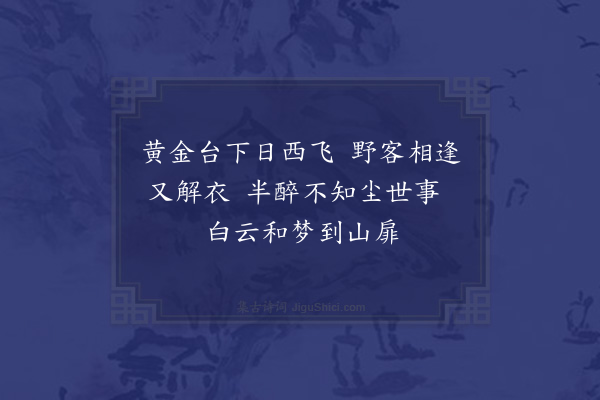 黄金台下日西飞　野客相逢又解衣　半醉不知尘世事　白云和梦到山扉

集古诗词 JiguShici.com